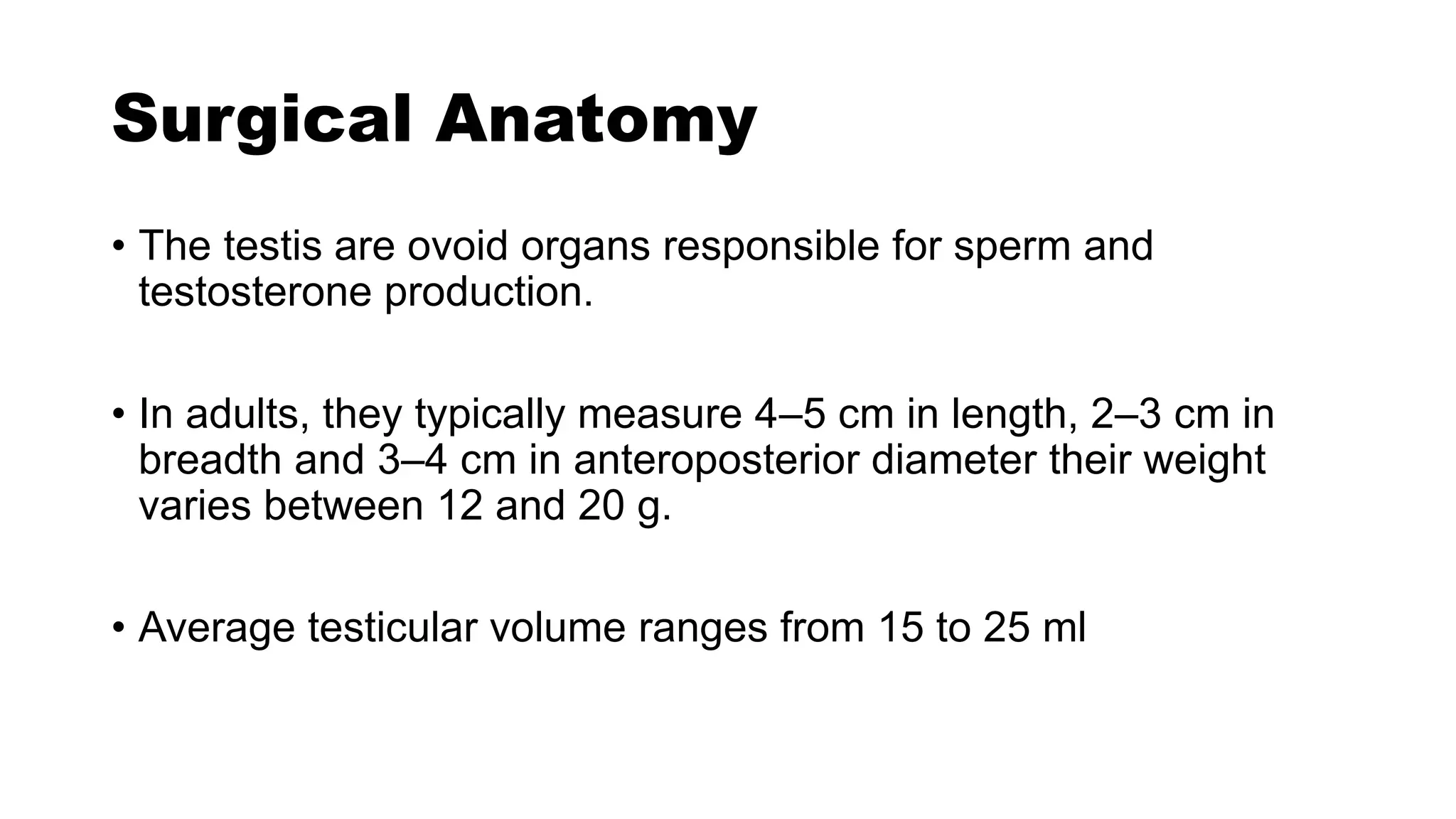 Surgical Anatomy

• The testis are ovoid organs responsible for sperm and testosterone production.

• In adults, they typically measure 4–5 cm in length, 2–3 cm in breadth and 3–4 cm in anteroposterior diameter their weight varies between 12 and 20 g.

• Average testicular volume ranges from 15 to 25 ml